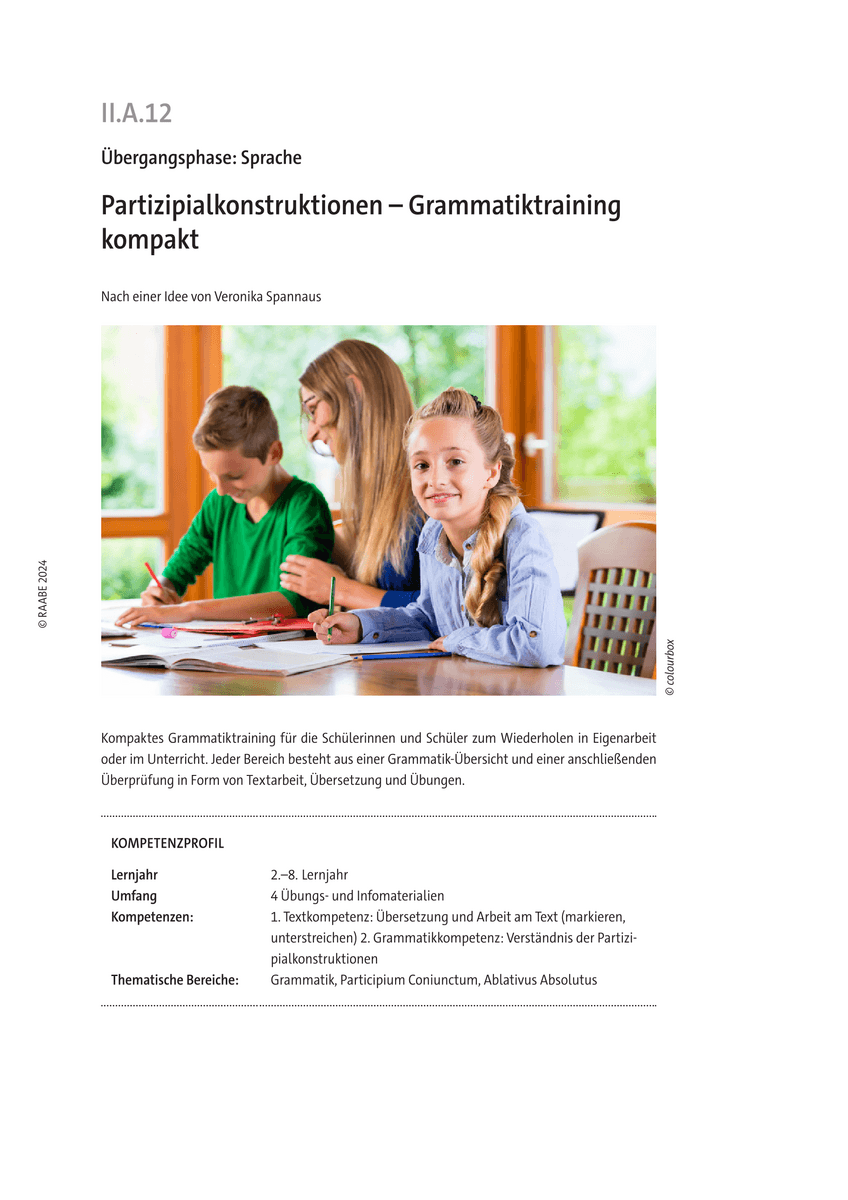 II.A.12

Übergangsphase: Sprache

Partizipialkonstruktionen – Grammatiktraining kompakt

Nach einer Idee von Veronika Spannaus

© colourbox

© RAABE 2024

Kompaktes Grammatiktraining für die Schülerinnen und Schüler zum Wiederholen in Eigenarbeit oder im Unterricht. Jeder Bereich besteht aus einer Grammatik-Übersicht und einer anschließenden Überprüfung in Form von Textarbeit, Übersetzung und Übungen.

KOMPETENZPROFIL

Lernjahr 2.–8. Lernjahr
Umfang 4 Übungs- und Infomaterialien
Kompetenzen: 1. Textkompetenz: Übersetzung und Arbeit am Text (markieren, unterstreichen) 2. Grammatikkompetenz: Verständnis der Partizipialkonstruktionen
Thematische Bereiche: Grammatik, Participium Coniunctum, Ablativus Absolutus